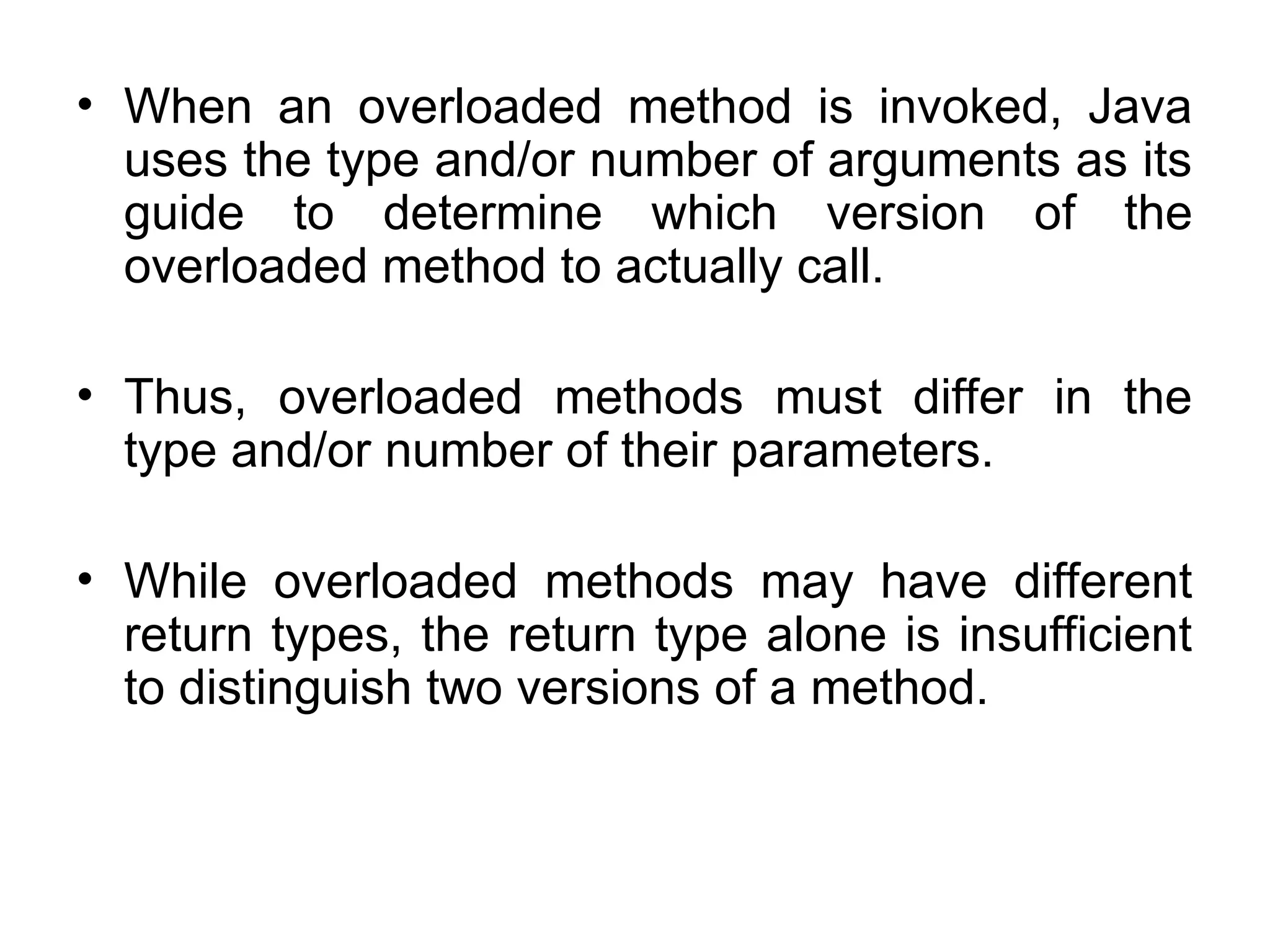 • When an overloaded method is invoked, Java uses the type and/or number of arguments as its guide to determine which version of the overloaded method to actually call.

• Thus, overloaded methods must differ in the type and/or number of their parameters.

• While overloaded methods may have different return types, the return type alone is insufficient to distinguish two versions of a method.